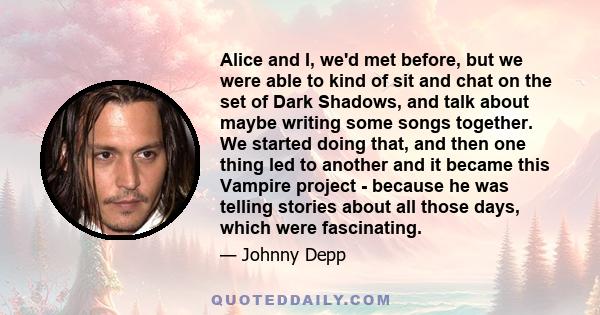 Alice and I, we'd met before, but we were able to kind of sit and chat on the set of Dark Shadows, and talk about maybe writing some songs together. We started doing that, and then one thing led to another and it became this Vampire project - because he was telling stories about all those days, which were fascinating.

— Johnny Depp

QUOTEDDAILY.COM